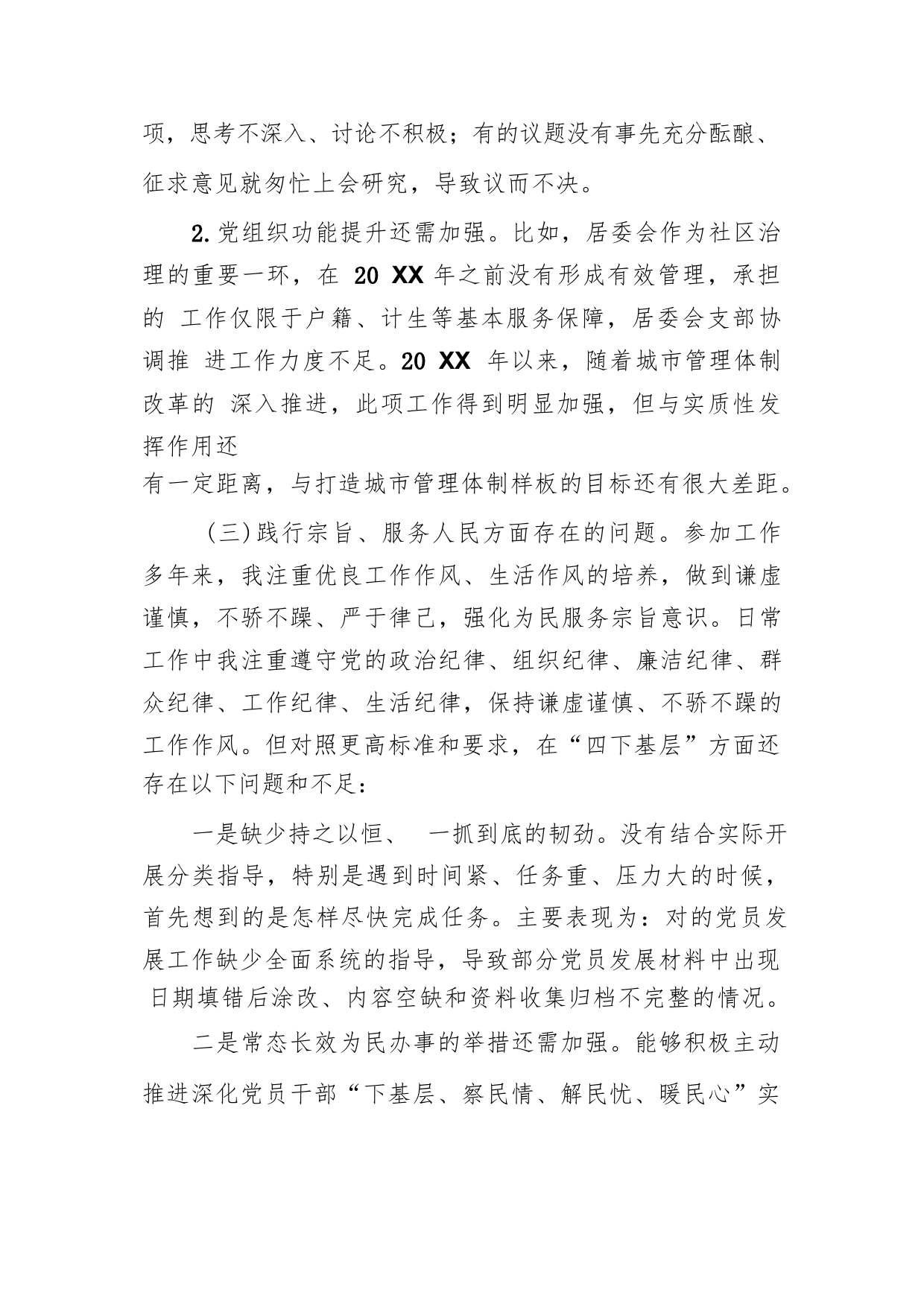 项，思考不深入、讨论不积极；有的议题没有事先充分酝酿、征求意见就匆忙上会研究，导致议而不决。

2.党组织功能提升还需加强。比如，居委会作为社区治理的重要一环，在 20 XX 年之前没有形成有效管理，承担的 工作仅限于户籍、计生等基本服务保障，居委会支部协调推 进工作力度不足。20 XX 年以来，随着城市管理体制改革的 深入推进，此项工作得到明显加强，但与实质性发挥作用还有一定距离，与打造城市管理体制样板的目标还有很大差距。

(三)践行宗旨、服务人民方面存在的问题。参加工作多年来，我注重优良工作作风、生活作风的培养，做到谦虚谨慎，不骄不躁、严于律己，强化为民服务宗旨意识。日常工作中我注重遵守党的政治纪律、组织纪律、廉洁纪律、群众纪律、工作纪律、生活纪律，保持谦虚谨慎、不骄不躁的工作作风。但对照更高标准和要求，在“四下基层”方面还存在以下问题和不足：

一是缺少持之以恒、 一抓到底的韧劲。没有结合实际开展分类指导，特别是遇到时间紧、任务重、压力大的时候，首先想到的是怎样尽快完成任务。主要表现为：对的党员发展工作缺少全面系统的指导，导致部分党员发展材料中出现日期填错后涂改、内容空缺和资料收集归档不完整的情况。

二是常态长效为民办事的举措还需加强。能够积极主动推进深化党员干部“下基层、察民情、解民忧、暖民心”实